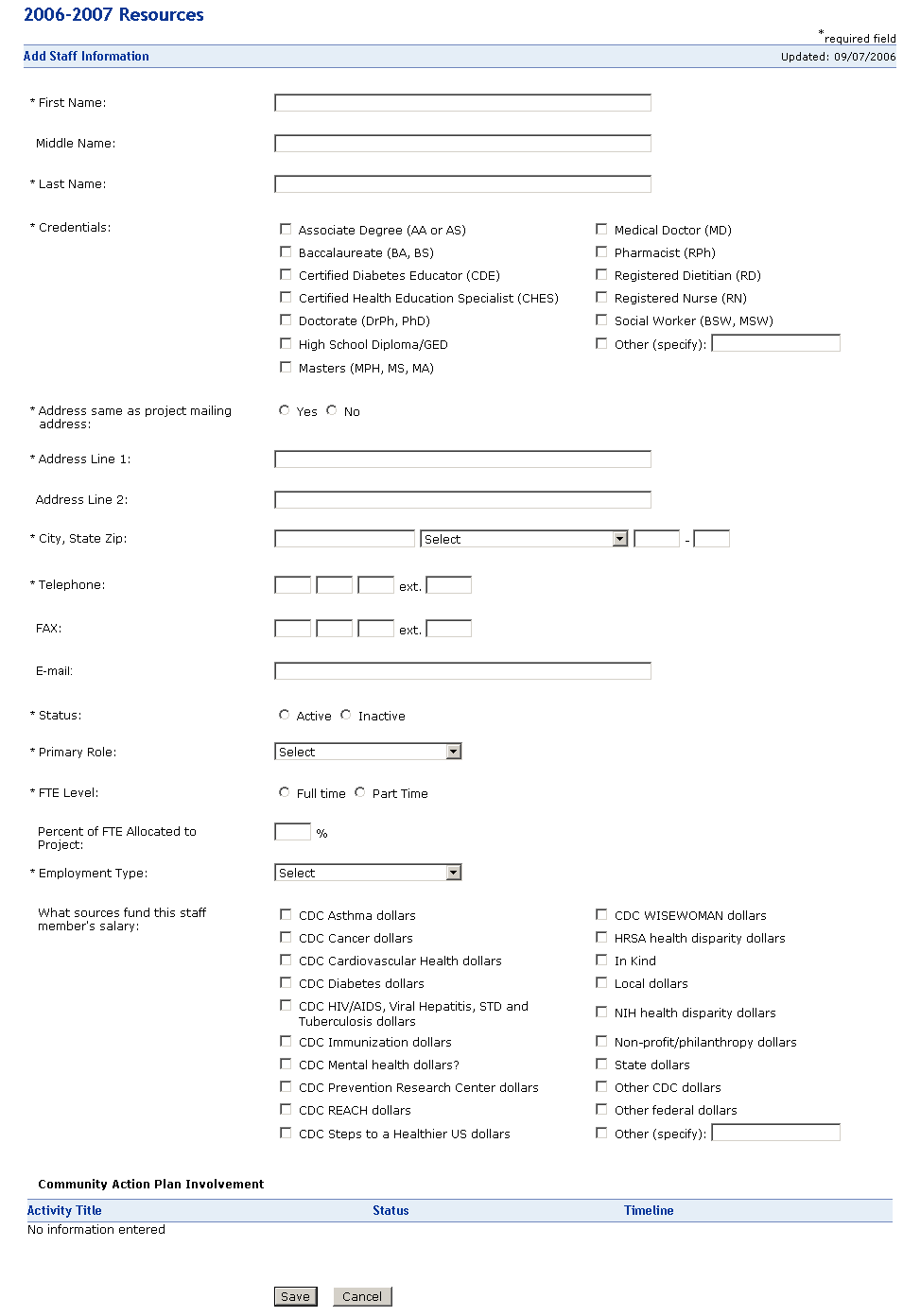 2006-2007 Resources

*required field

Add Staff Information

Updated: 09/07/2006

* First Name:

Middle Name:

* Last Name:

* Credentials:

Associate Degree (AA or AS)
Baccalaureate (BA, BS)
Certified Diabetes Educator (CDE)
Certified Health Education Specialist (CHES)
Doctorate (DrPh, PhD)
High School Diploma/GED
Masters (MPH, MS, MA)

Medical Doctor (MD)
Pharmacist (RPh)
Registered Dietitian (RD)
Registered Nurse (RN)
Social Worker (BSW, MSW)
Other (specify):

* Address same as project mailing address:

Yes No

* Address Line 1:

Address Line 2:

* City, State Zip:

Select -

* Telephone:

ext.

FAX:

ext.

E-mail:

* Status:

Active Inactive

* Primary Role:

Select

* FTE Level:

Full time Part Time

Percent of FTE Allocated to Project:

%

* Employment Type:

Select

What sources fund this staff member's salary:

CDC Asthma dollars
CDC Cancer dollars
CDC Cardiovascular Health dollars
CDC Diabetes dollars
CDC HIV/AIDS, Viral Hepatitis, STD and Tuberculosis dollars
CDC Immunization dollars
CDC Mental health dollars?
CDC Prevention Research Center dollars
CDC REACH dollars
CDC Steps to a Healthier US dollars

CDC WISEWOMAN dollars
HRSA health disparity dollars
In Kind
Local dollars
NIH health disparity dollars
Non-profit/philanthropy dollars
State dollars
Other CDC dollars
Other federal dollars
Other (specify):

Community Action Plan Involvement

| Activity Title | Status | Timeline |
|---|---|---|
| No information entered | | |

Save Cancel